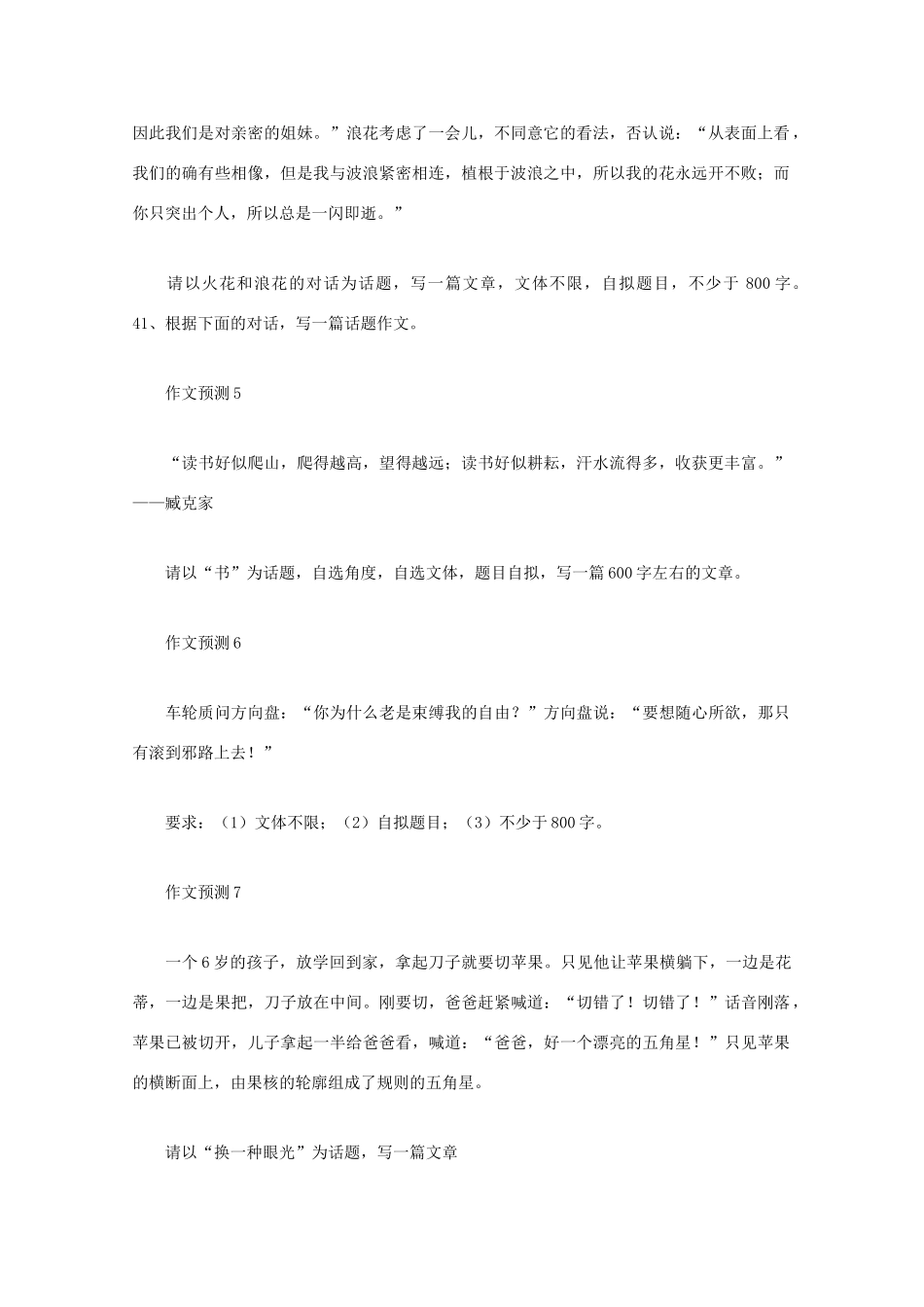 因此我们是对亲密的姐妹。”浪花考虑了一会儿，不同意它的看法，否认说：“从表面上看，我们的确有些相像，但是我与波浪紧密相连，植根于波浪之中，所以我的花永远开不败；而你只突出个人，所以总是一闪即逝。”

请以火花和浪花的对话为话题，写一篇文章，文体不限，自拟题目，不少于 800 字。
41、根据下面的对话，写一篇话题作文。

作文预测 5

“读书好似爬山，爬得越高，望得越远；读书好似耕耘，汗水流得多，收获更丰富。”——臧克家

请以“书”为话题，自选角度，自选文体，题目自拟，写一篇 600 字左右的文章。

作文预测 6

车轮质问方向盘：“你为什么老是束缚我的自由？”方向盘说：“要想随心所欲，那只有滚到邪路上去！”

要求：（1）文体不限；（2）自拟题目；（3）不少于 800 字。

作文预测 7

一个 6 岁的孩子，放学回到家，拿起刀子就要切苹果。只见他让苹果横躺下，一边是花蒂，一边是果把，刀子放在中间。刚要切，爸爸赶紧喊道：“切错了！切错了！”话音刚落，苹果已被切开，儿子拿起一半给爸爸看，喊道：“爸爸，好一个漂亮的五角星！”只见苹果的横断面上，由果核的轮廓组成了规则的五角星。

请以“换一种眼光”为话题，写一篇文章